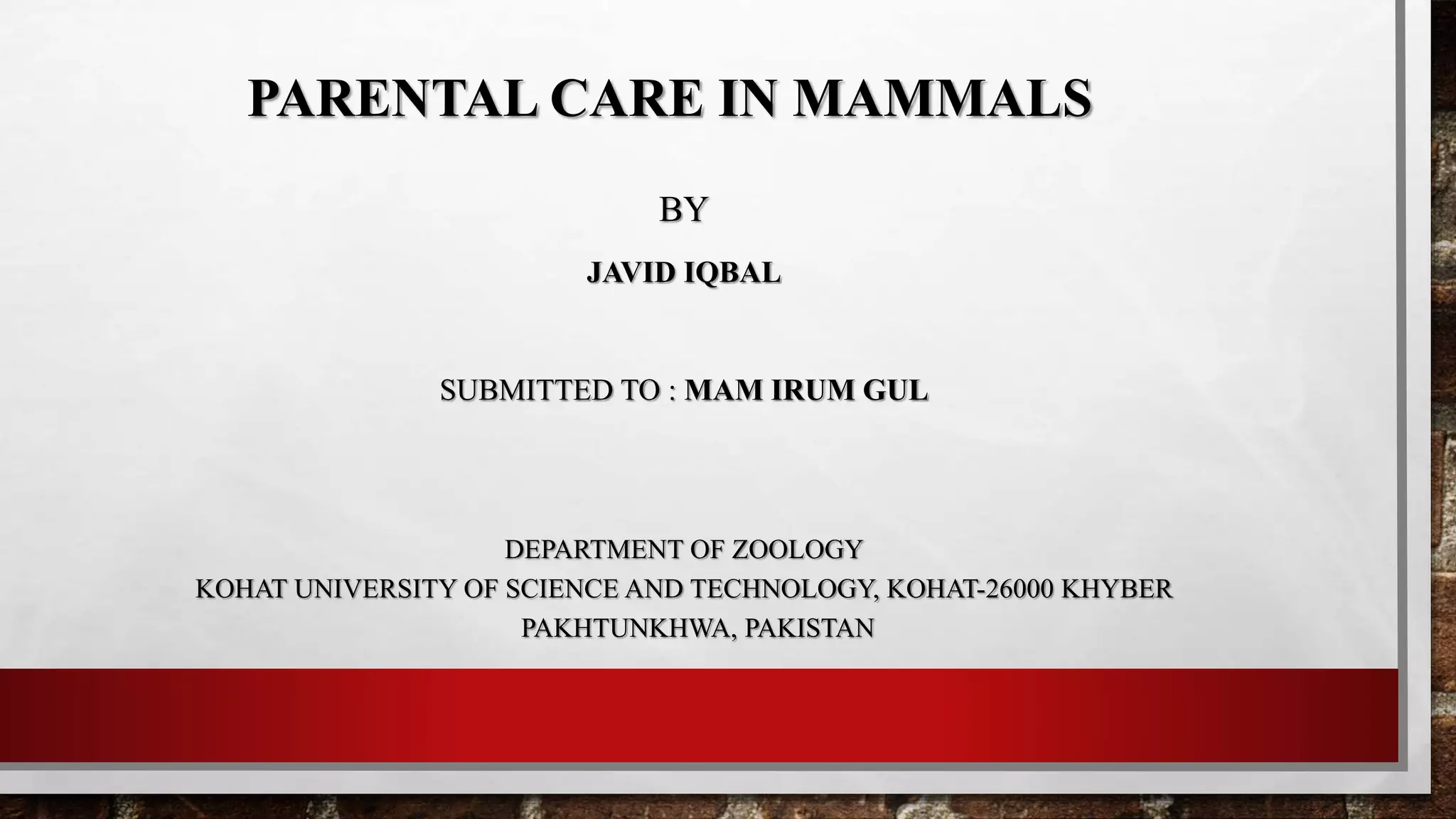 PARENTAL CARE IN MAMMALS

BY

JAVID IQBAL

SUBMITTED TO : MAM IRUM GUL

DEPARTMENT OF ZOOLOGY
KOHAT UNIVERSITY OF SCIENCE AND TECHNOLOGY, KOHAT-26000 KHYBER PAKHTUNKHWA, PAKISTAN